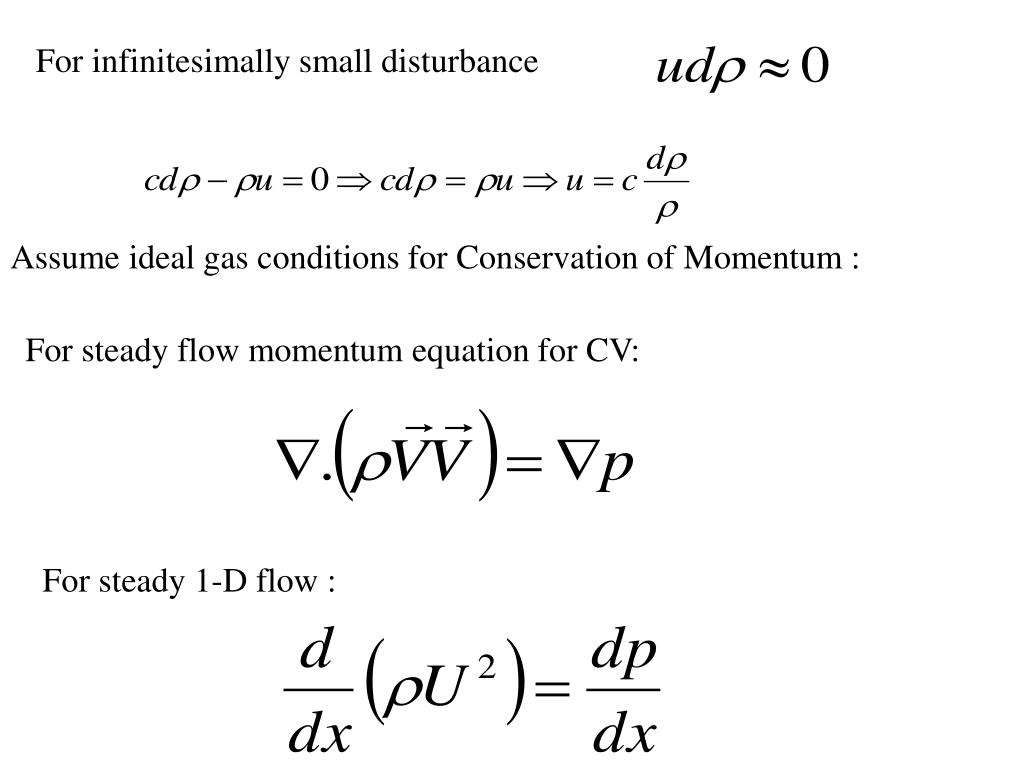 For infinitesimally small disturbance $ud\rho \approx 0$

$cd\rho - \rho u = 0 \Rightarrow cd\rho = \rho u \Rightarrow u = c\frac{d\rho}{\rho}$

Assume ideal gas conditions for Conservation of Momentum :

For steady flow momentum equation for CV:

$\nabla.\left(\rho\vec{V}\vec{V}\right) = \nabla p$

For steady 1-D flow :

$\frac{d}{dx}\left(\rho U^2\right) = \frac{dp}{dx}$